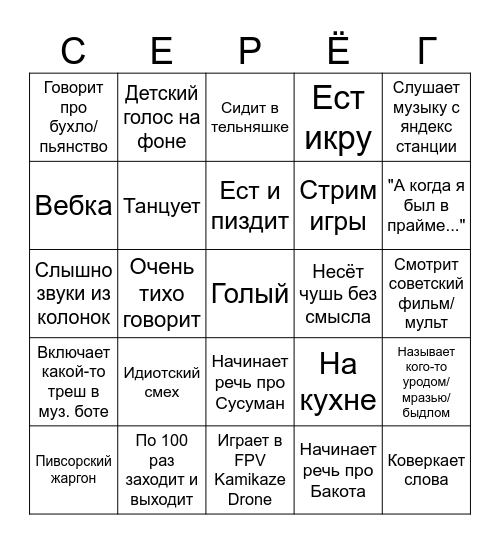 | С | Е | Р | Ё | Г |
|---|---|---|---|---|
| Говорит про бухло/ пьянство | Детский голос на фоне | Сидит в тельняшке | Ест икру | Слушает музыку с яндекс станции |
| Вебка | Танцует | Ест и пиздит | Стрим игры | "А когда я был в прайме..." |
| Слышно звуки из колонок | Очень тихо говорит | Голый | Несёт чушь без смысла | Смотрит советский фильм/ мульт |
| Включает какой-то треш в муз. боте | Идиотский смех | Начинает речь про Сусуман | На кухне | Называет кого-то уродом/ мразью/ быдлом |
| Пивсорский жаргон | По 100 раз заходит и выходит | Играет в FPV Kamikaze Drone | Начинает речь про Бакота | Коверкает слова |